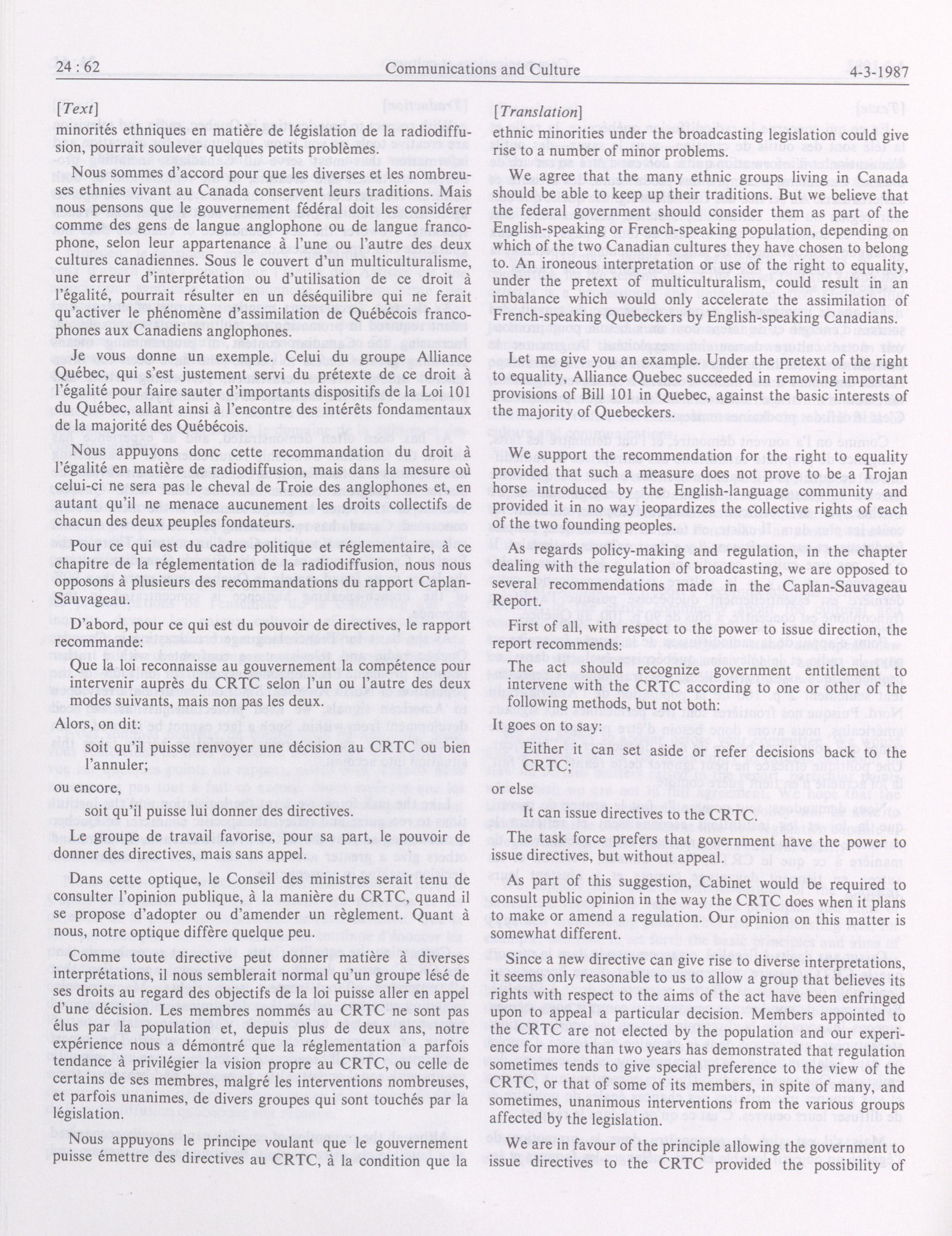 24 : 62 Communications and Culture 4-3-1987

[Text]

minorités ethniques en matière de législation de la radiodiffusion, pourrait soulever quelques petits problèmes.

Nous sommes d'accord pour que les diverses et les nombreuses ethnies vivant au Canada conservent leurs traditions. Mais nous pensons que le gouvernement fédéral doit les considérer comme des gens de langue anglophone ou de langue francophone, selon leur appartenance à l'une ou l'autre des deux cultures canadiennes. Sous le couvert d'un multiculturalisme, une erreur d'interprétation ou d'utilisation de ce droit à l'égalité, pourrait résulter en un déséquilibre qui ne ferait qu'activer le phénomène d'assimilation de Québécois francophones aux Canadiens anglophones.

Je vous donne un exemple. Celui du groupe Alliance Québec, qui s'est justement servi du prétexte de ce droit à l'égalité pour faire sauter d'importants dispositifs de la Loi 101 du Québec, allant ainsi à l'encontre des intérêts fondamentaux de la majorité des Québécois.

Nous appuyons donc cette recommandation du droit à l'égalité en matière de radiodiffusion, mais dans la mesure où celui-ci ne sera pas le cheval de Troie des anglophones et, en autant qu'il ne menace aucunement les droits collectifs de chacun des deux peuples fondateurs.

Pour ce qui est du cadre politique et réglementaire, à ce chapitre de la réglementation de la radiodiffusion, nous nous opposons à plusieurs des recommandations du rapport Caplan-Sauvageau.

D'abord, pour ce qui est du pouvoir de directives, le rapport recommande:

Que la loi reconnaisse au gouvernement la compétence pour intervenir auprès du CRTC selon l'un ou l'autre des deux modes suivants, mais non pas les deux.

Alors, on dit:

soit qu'il puisse renvoyer une décision au CRTC ou bien l'annuler;

ou encore,

soit qu'il puisse lui donner des directives.

Le groupe de travail favorise, pour sa part, le pouvoir de donner des directives, mais sans appel.

Dans cette optique, le Conseil des ministres serait tenu de consulter l'opinion publique, à la manière du CRTC, quand il se propose d'adopter ou d'amender un règlement. Quant à nous, notre optique diffère quelque peu.

Comme toute directive peut donner matière à diverses interprétations, il nous semblerait normal qu'un groupe lésé de ses droits au regard des objectifs de la loi puisse aller en appel d'une décision. Les membres nommés au CRTC ne sont pas élus par la population et, depuis plus de deux ans, notre expérience nous a démontré que la réglementation a parfois tendance à privilégier la vision propre au CRTC, ou celle de certains de ses membres, malgré les interventions nombreuses, et parfois unanimes, de divers groupes qui sont touchés par la législation.

Nous appuyons le principe voulant que le gouvernement puisse émettre des directives au CRTC, à la condition que la

[Translation]

ethnic minorities under the broadcasting legislation could give rise to a number of minor problems.

We agree that the many ethnic groups living in Canada should be able to keep up their traditions. But we believe that the federal government should consider them as part of the English-speaking or French-speaking population, depending on which of the two Canadian cultures they have chosen to belong to. An ironeous interpretation or use of the right to equality, under the pretext of multiculturalism, could result in an imbalance which would only accelerate the assimilation of French-speaking Quebeckers by English-speaking Canadians.

Let me give you an example. Under the pretext of the right to equality, Alliance Quebec succeeded in removing important provisions of Bill 101 in Quebec, against the basic interests of the majority of Quebeckers.

We support the recommendation for the right to equality provided that such a measure does not prove to be a Trojan horse introduced by the English-language community and provided it in no way jeopardizes the collective rights of each of the two founding peoples.

As regards policy-making and regulation, in the chapter dealing with the regulation of broadcasting, we are opposed to several recommendations made in the Caplan-Sauvageau Report.

First of all, with respect to the power to issue direction, the report recommends:

The act should recognize government entitlement to intervene with the CRTC according to one or other of the following methods, but not both:

It goes on to say:

Either it can set aside or refer decisions back to the CRTC;

or else

It can issue directives to the CRTC.

The task force prefers that government have the power to issue directives, but without appeal.

As part of this suggestion, Cabinet would be required to consult public opinion in the way the CRTC does when it plans to make or amend a regulation. Our opinion on this matter is somewhat different.

Since a new directive can give rise to diverse interpretations, it seems only reasonable to us to allow a group that believes its rights with respect to the aims of the act have been enfringed upon to appeal a particular decision. Members appointed to the CRTC are not elected by the population and our experience for more than two years has demonstrated that regulation sometimes tends to give special preference to the view of the CRTC, or that of some of its members, in spite of many, and sometimes, unanimous interventions from the various groups affected by the legislation.

We are in favour of the principle allowing the government to issue directives to the CRTC provided the possibility of